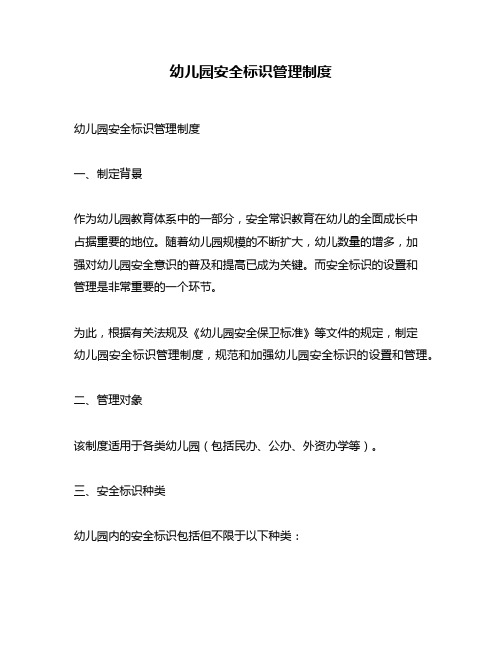 幼儿园安全标识管理制度

幼儿园安全标识管理制度

一、制定背景

作为幼儿园教育体系中的一部分，安全常识教育在幼儿的全面成长中占据重要的地位。随着幼儿园规模的不断扩大，幼儿数量的增多，加强对幼儿园安全意识的普及和提高已成为关键。而安全标识的设置和管理是非常重要的一个环节。

为此，根据有关法规及《幼儿园安全保卫标准》等文件的规定，制定幼儿园安全标识管理制度，规范和加强幼儿园安全标识的设置和管理。

二、管理对象

该制度适用于各类幼儿园（包括民办、公办、外资办学等）。

三、安全标识种类

幼儿园内的安全标识包括但不限于以下种类：